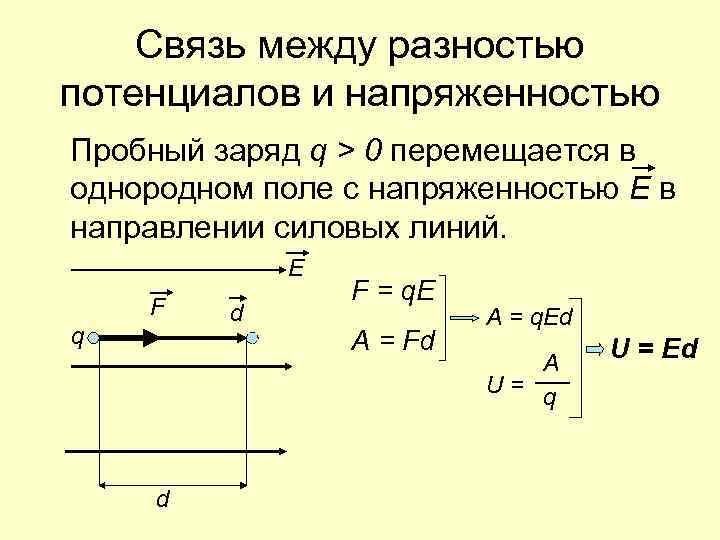 Связь между разностью потенциалов и напряженностью

Пробный заряд $q > 0$ перемещается в однородном поле с напряженностью $\vec{E}$ в направлении силовых линий.

$\vec{E}$

$\vec{F}$

$\vec{d}$

q

d

$F = qE$

$A = Fd$

$A = qEd$

$U = \frac{A}{q}$

$U = Ed$